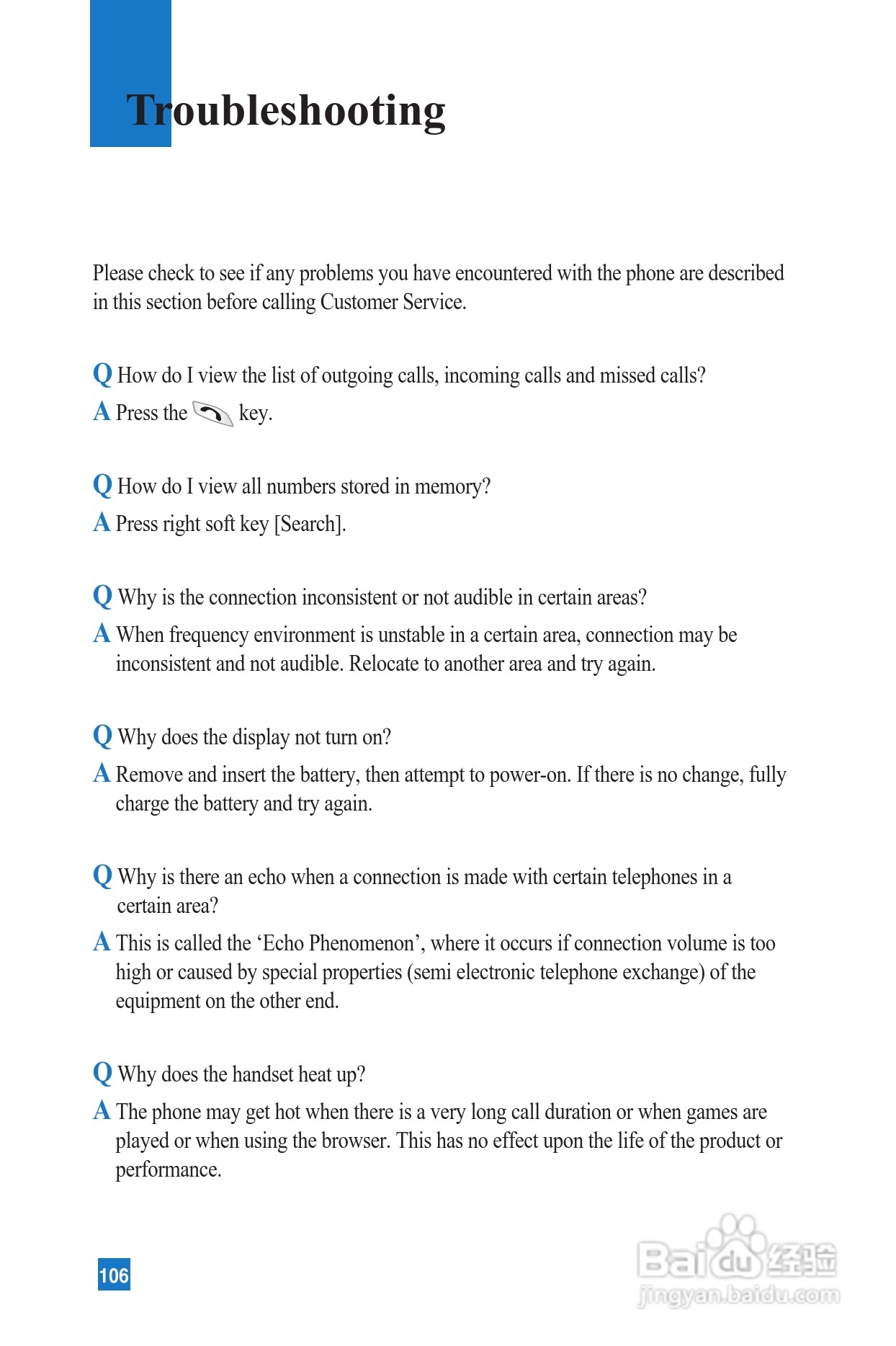 Troubleshooting

Please check to see if any problems you have encountered with the phone are described in this section before calling Customer Service.

Q How do I view the list of outgoing calls, incoming calls and missed calls?
A Press the key.

Q How do I view all numbers stored in memory?
A Press right soft key [Search].

Q Why is the connection inconsistent or not audible in certain areas?
A When frequency environment is unstable in a certain area, connection may be inconsistent and not audible. Relocate to another area and try again.

Q Why does the display not turn on?
A Remove and insert the battery, then attempt to power-on. If there is no change, fully charge the battery and try again.

Q Why is there an echo when a connection is made with certain telephones in a certain area?
A This is called the ‘Echo Phenomenon’, where it occurs if connection volume is too high or caused by special properties (semi electronic telephone exchange) of the equipment on the other end.

Q Why does the handset heat up?
A The phone may get hot when there is a very long call duration or when games are played or when using the browser. This has no effect upon the life of the product or performance.

106

Baidu 经验
jingyan.baidu.com